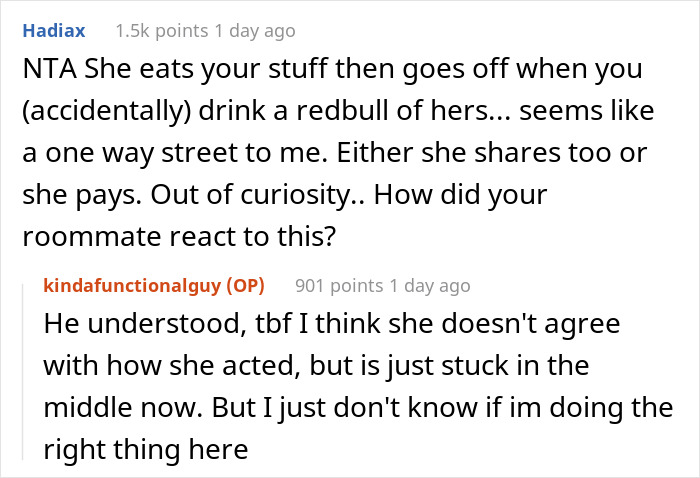 Hadiax 1.5k points 1 day ago

NTA She eats your stuff then goes off when you (accidentally) drink a redbull of hers... seems like a one way street to me. Either she shares too or she pays. Out of curiosity.. How did your roommate react to this?

kindafunctionalguy (OP) 901 points 1 day ago

He understood, tbf I think she doesn't agree with how she acted, but is just stuck in the middle now. But I just don't know if im doing the right thing here